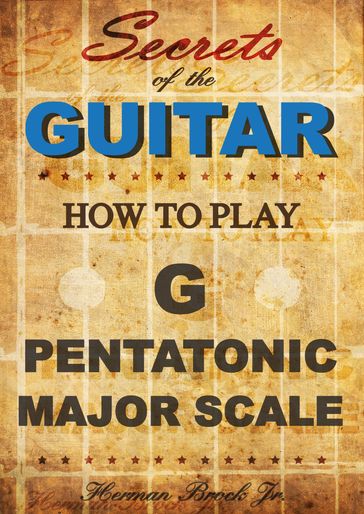 Secrets
of the
GUITAR

HOW TO PLAY

G

PENTATONIC
MAJOR SCALE

Herman Brock Jr.